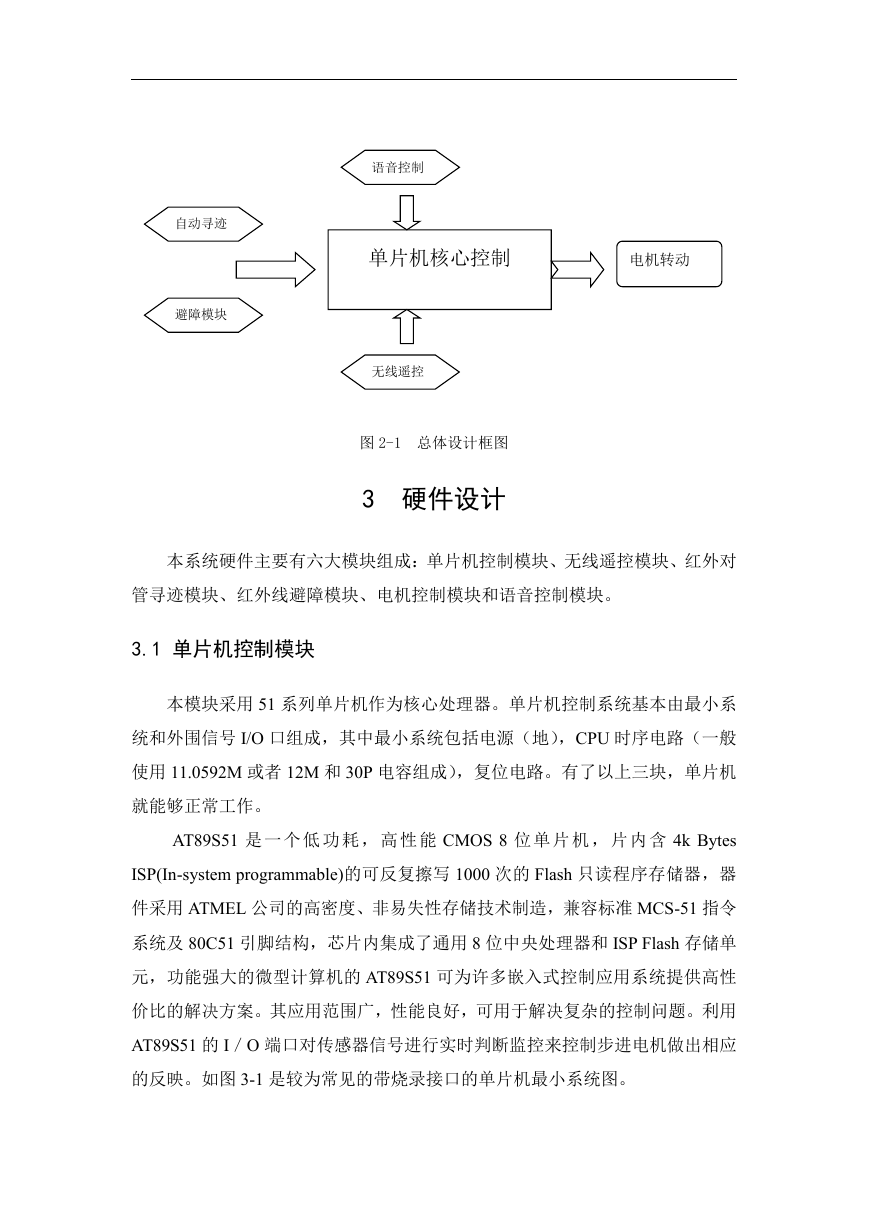 语音控制

自动寻迹

单片机核心控制

电机转动

避障模块

无线遥控

图 2-1　总体设计框图

3　硬件设计

本系统硬件主要有六大模块组成：单片机控制模块、无线遥控模块、红外对管寻迹模块、红外线避障模块、电机控制模块和语音控制模块。

3.1 单片机控制模块

本模块采用 51 系列单片机作为核心处理器。单片机控制系统基本由最小系统和外围信号 I/O 口组成，其中最小系统包括电源（地），CPU 时序电路（一般使用 11.0592M 或者 12M 和 30P 电容组成），复位电路。有了以上三块，单片机就能够正常工作。

AT89S51 是一个低功耗，高性能 CMOS 8 位单片机，片内含 4k Bytes ISP(In-system programmable)的可反复擦写 1000 次的 Flash 只读程序存储器，器件采用 ATMEL 公司的高密度、非易失性存储技术制造，兼容标准 MCS-51 指令系统及 80C51 引脚结构，芯片内集成了通用 8 位中央处理器和 ISP Flash 存储单元，功能强大的微型计算机的 AT89S51 可为许多嵌入式控制应用系统提供高性价比的解决方案。其应用范围广，性能良好，可用于解决复杂的控制问题。利用 AT89S51 的 I / O 端口对传感器信号进行实时判断监控来控制步进电机做出相应的反映。如图 3-1 是较为常见的带烧录接口的单片机最小系统图。